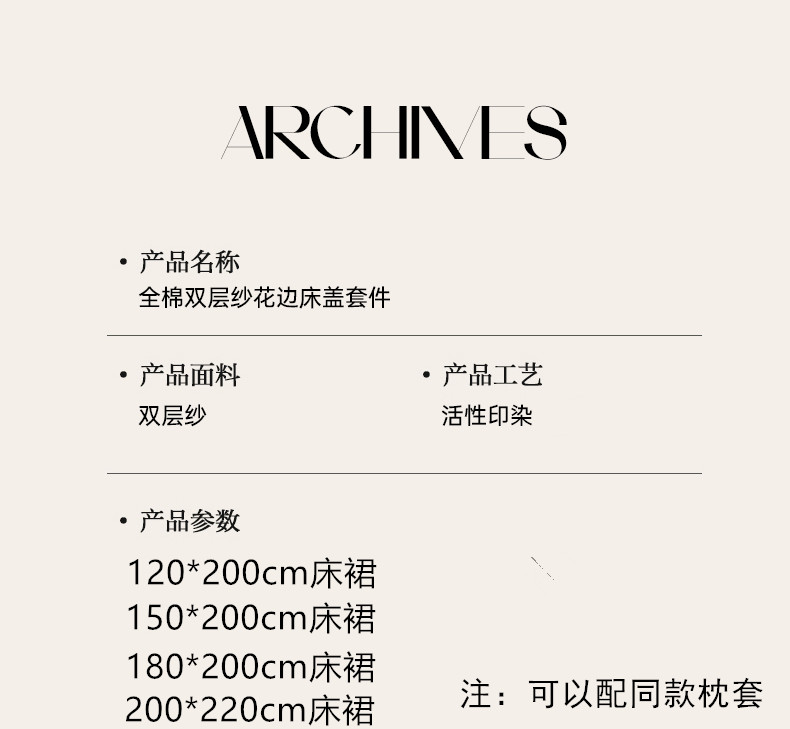 ARCHIVES

• 产品名称
全棉双层纱花边床盖套件

• 产品面料
双层纱

• 产品工艺
活性印染

• 产品参数
120*200cm床裙
150*200cm床裙
180*200cm床裙
200*220cm床裙

注：可以配同款枕套